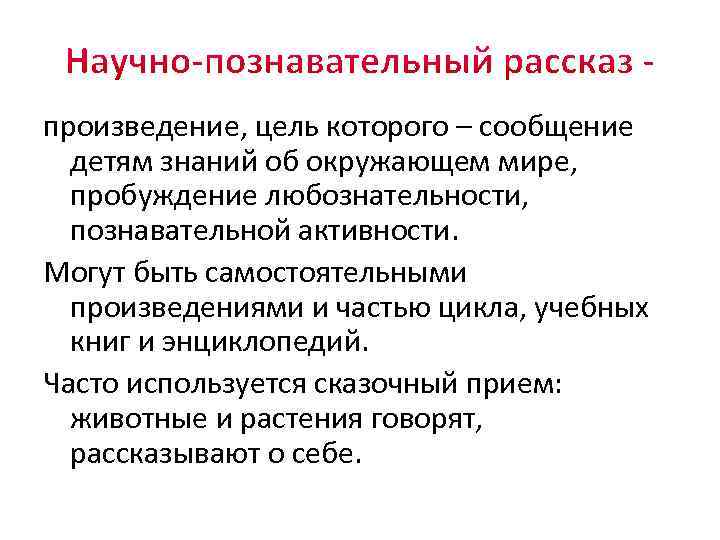 Научно-познавательный рассказ -

произведение, цель которого – сообщение детям знаний об окружающем мире, пробуждение любознательности, познавательной активности.

Могут быть самостоятельными произведениями и частью цикла, учебных книг и энциклопедий.

Часто используется сказочный прием: животные и растения говорят, рассказывают о себе.